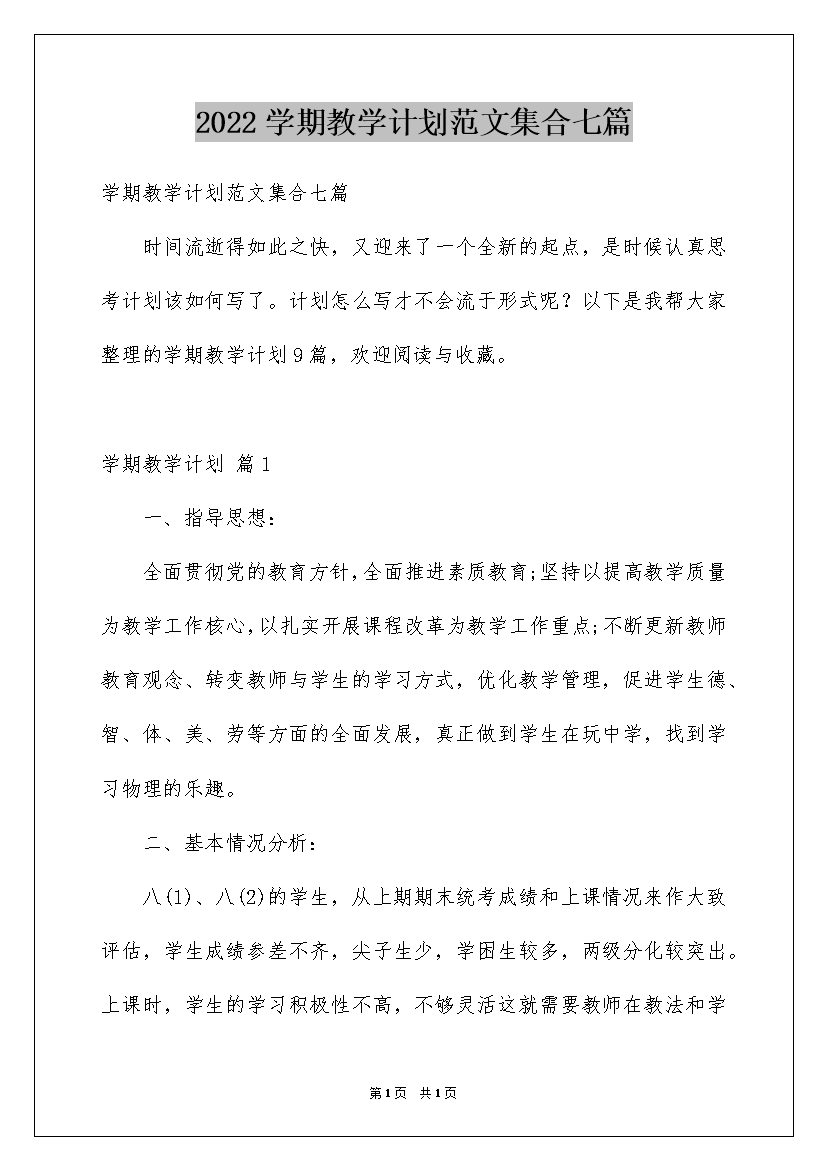 2022学期教学计划范文集合七篇

学期教学计划范文集合七篇

时间流逝得如此之快，又迎来了一个全新的起点，是时候认真思考计划该如何写了。计划怎么写才不会流于形式呢？以下是我帮大家整理的学期教学计划9篇，欢迎阅读与收藏。

学期教学计划 篇1

一、指导思想：

全面贯彻党的教育方针,全面推进素质教育;坚持以提高教学质量为教学工作核心,以扎实开展课程改革为教学工作重点;不断更新教师教育观念、转变教师与学生的学习方式，优化教学管理，促进学生德、智、体、美、劳等方面的全面发展，真正做到学生在玩中学，找到学习物理的乐趣。

二、基本情况分析：

八(1)、八(2)的学生，从上期期末统考成绩和上课情况来作大致评估，学生成绩参差不齐，尖子生少，学困生较多，两级分化较突出。上课时，学生的学习积极性不高，不够灵活这就需要教师在教法和学

第1页 共1页